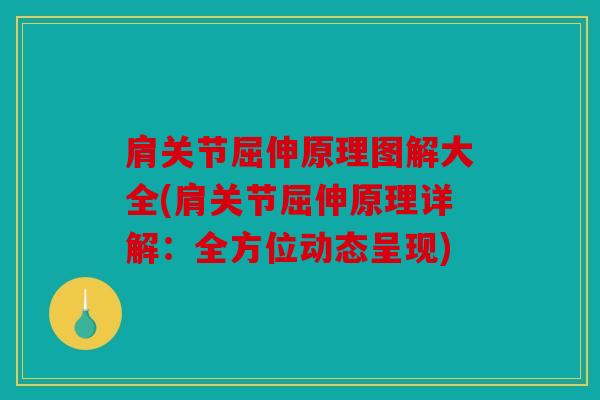 肩关节屈伸原理图解大全(肩关节屈伸原理详解：全方位动态呈现)